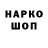 НАРКО
ШОП